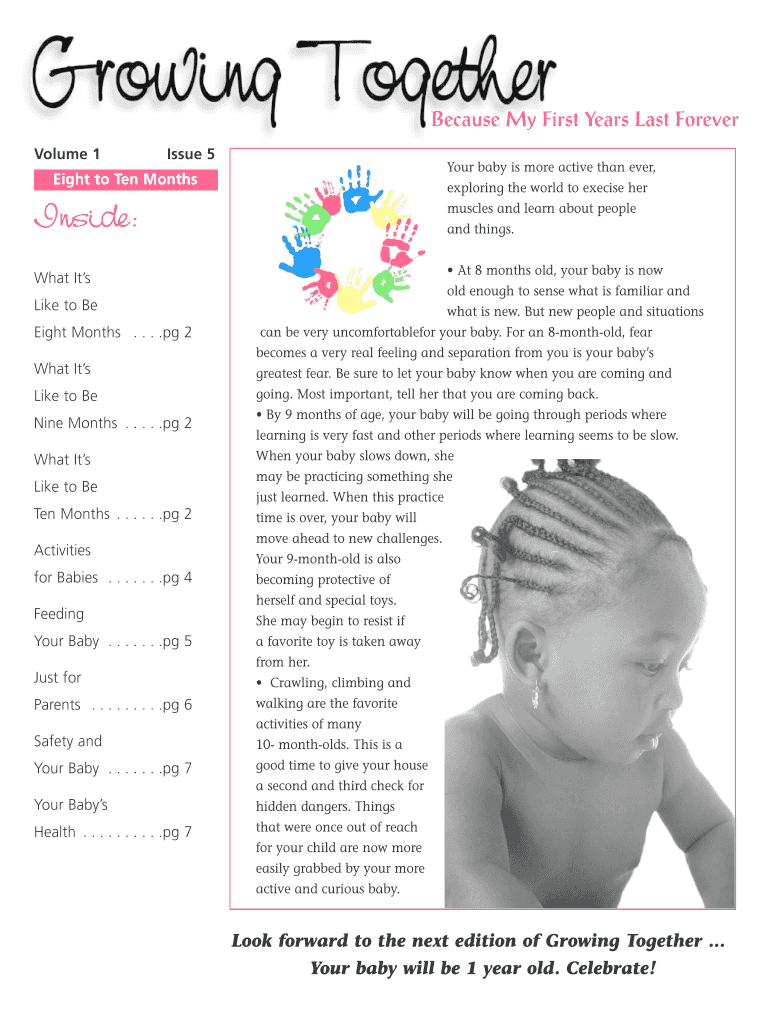 Growing Together
Because My First Years Last Forever

Volume 1 Issue 5
Eight to Ten Months

Inside:

What It's Like to Be Eight Months . . . .pg 2

What It's Like to Be Nine Months . . . . .pg 2

What It's Like to Be Ten Months . . . . . .pg 2

Activities for Babies . . . . . . .pg 4

Feeding Your Baby . . . . . . .pg 5

Just for Parents . . . . . . . . .pg 6

Safety and Your Baby . . . . . . .pg 7

Your Baby's Health . . . . . . . . . .pg 7

Your baby is more active than ever, exploring the world to execise her muscles and learn about people and things.

• At 8 months old, your baby is now old enough to sense what is familiar and what is new. But new people and situations can be very uncomfortablefor your baby. For an 8-month-old, fear becomes a very real feeling and separation from you is your baby's greatest fear. Be sure to let your baby know when you are coming and going. Most important, tell her that you are coming back.
• By 9 months of age, your baby will be going through periods where learning is very fast and other periods where learning seems to be slow. When your baby slows down, she may be practicing something she just learned. When this practice time is over, your baby will move ahead to new challenges. Your 9-month-old is also becoming protective of herself and special toys. She may begin to resist if a favorite toy is taken away from her.
• Crawling, climbing and walking are the favorite activities of many 10- month-olds. This is a good time to give your house a second and third check for hidden dangers. Things that were once out of reach for your child are now more easily grabbed by your more active and curious baby.

Look forward to the next edition of Growing Together ... Your baby will be 1 year old. Celebrate!